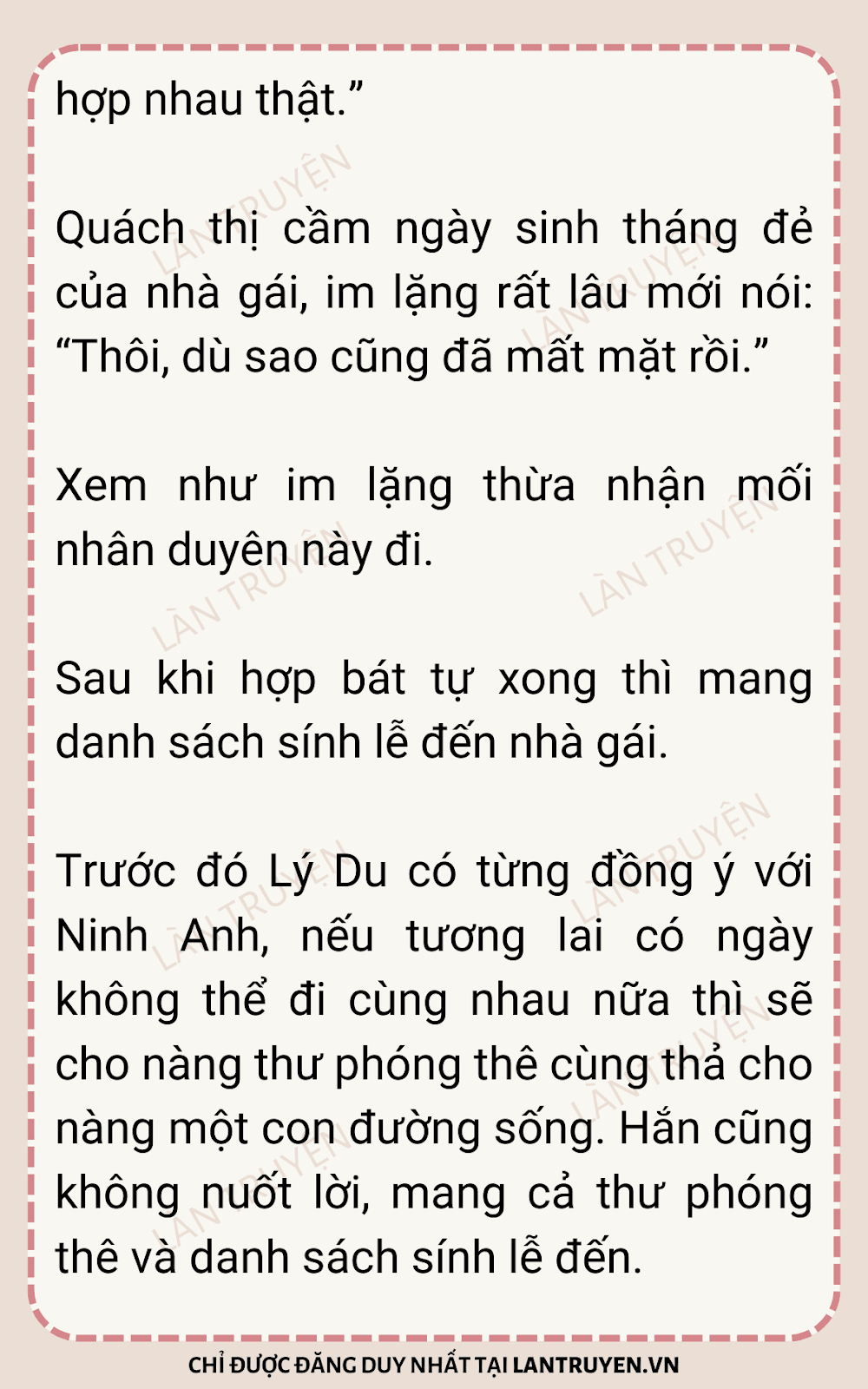 hợp nhau thật."

Quách thị cầm ngày sinh tháng đẻ của nhà gái, im lặng rất lâu mới nói: "Thôi, dù sao cũng đã mất mặt rồi."

Xem như im lặng thừa nhận mối nhân duyên này đi.

Sau khi hợp bát tự xong thì mang danh sách sính lễ đến nhà gái.

Trước đó Lý Du có từng đồng ý với Ninh Anh, nếu tương lai có ngày không thể đi cùng nhau nữa thì sẽ cho nàng thư phóng thê cùng thả cho nàng một con đường sống. Hắn cũng không nuốt lời, mang cả thư phóng thê và danh sách sính lễ đến.

CHỈ ĐƯỢC ĐĂNG DUY NHẤT TẠI LANTRUYEN.VN

LÀN TRUYỆN